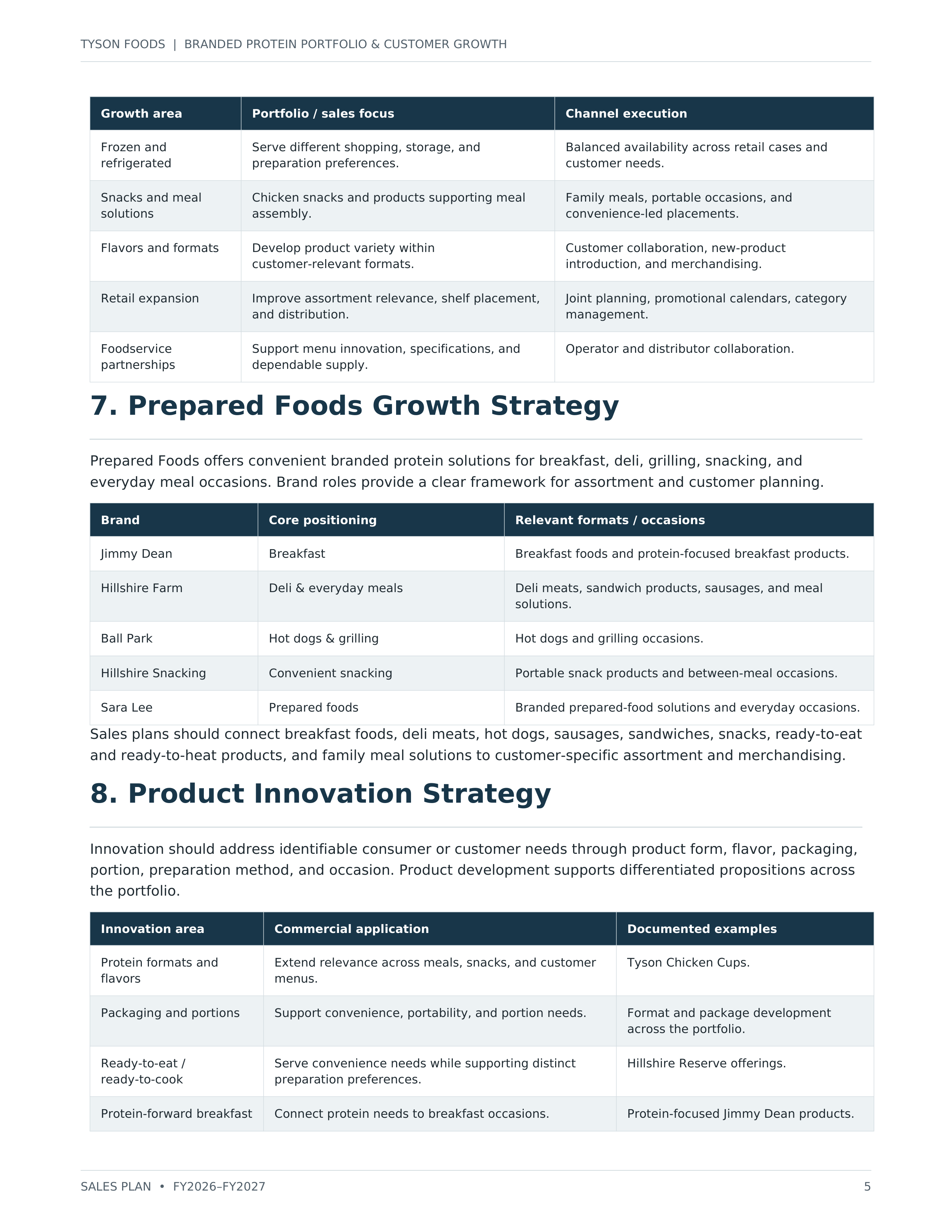 TYSON FOODS | BRANDED PROTEIN PORTFOLIO & CUSTOMER GROWTH

| Growth area | Portfolio / sales focus | Channel execution |
|---|---|---|
| Frozen and refrigerated | Serve different shopping, storage, and preparation preferences. | Balanced availability across retail cases and customer needs. |
| Snacks and meal solutions | Chicken snacks and products supporting meal assembly. | Family meals, portable occasions, and convenience-led placements. |
| Flavors and formats | Develop product variety within customer-relevant formats. | Customer collaboration, new-product introduction, and merchandising. |
| Retail expansion | Improve assortment relevance, shelf placement, and distribution. | Joint planning, promotional calendars, category management. |
| Foodservice partnerships | Support menu innovation, specifications, and dependable supply. | Operator and distributor collaboration. |

7. Prepared Foods Growth Strategy

Prepared Foods offers convenient branded protein solutions for breakfast, deli, grilling, snacking, and everyday meal occasions. Brand roles provide a clear framework for assortment and customer planning.

| Brand | Core positioning | Relevant formats / occasions |
|---|---|---|
| Jimmy Dean | Breakfast | Breakfast foods and protein-focused breakfast products. |
| Hillshire Farm | Deli & everyday meals | Deli meats, sandwich products, sausages, and meal solutions. |
| Ball Park | Hot dogs & grilling | Hot dogs and grilling occasions. |
| Hillshire Snacking | Convenient snacking | Portable snack products and between-meal occasions. |
| Sara Lee | Prepared foods | Branded prepared-food solutions and everyday occasions. |

Sales plans should connect breakfast foods, deli meats, hot dogs, sausages, sandwiches, snacks, ready-to-eat and ready-to-heat products, and family meal solutions to customer-specific assortment and merchandising.

8. Product Innovation Strategy

Innovation should address identifiable consumer or customer needs through product form, flavor, packaging, portion, preparation method, and occasion. Product development supports differentiated propositions across the portfolio.

| Innovation area | Commercial application | Documented examples |
|---|---|---|
| Protein formats and flavors | Extend relevance across meals, snacks, and customer menus. | Tyson Chicken Cups. |
| Packaging and portions | Support convenience, portability, and portion needs. | Format and package development across the portfolio. |
| Ready-to-eat / ready-to-cook | Serve convenience needs while supporting distinct preparation preferences. | Hillshire Reserve offerings. |
| Protein-forward breakfast | Connect protein needs to breakfast occasions. | Protein-focused Jimmy Dean products. |

SALES PLAN • FY2026–FY2027

5